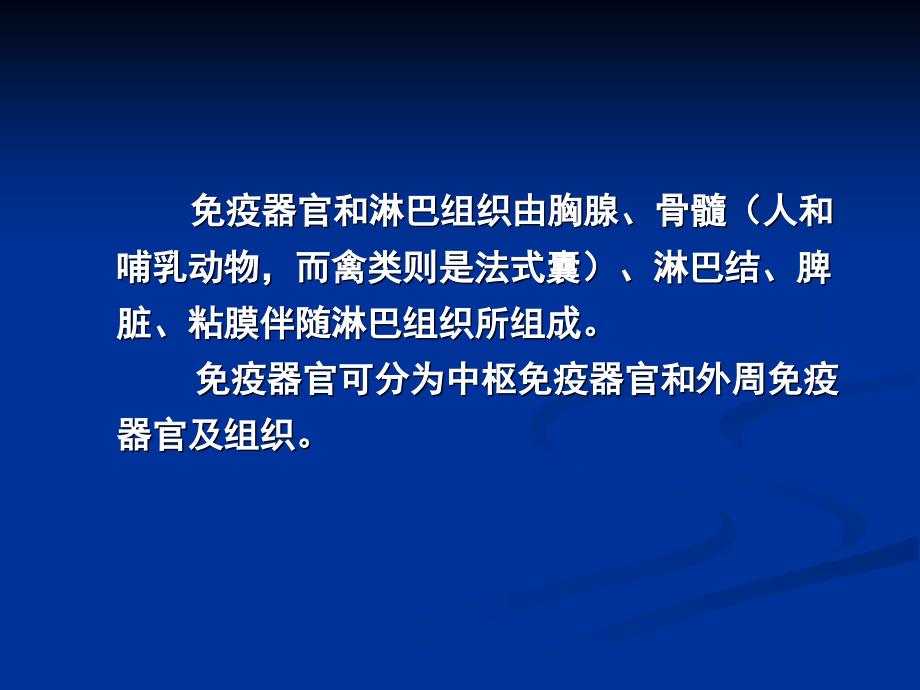 免疫器官和淋巴组织由胸腺、骨髓（人和哺乳动物，而禽类则是法式囊）、淋巴结、脾脏、粘膜伴随淋巴组织所组成。

免疫器官可分为中枢免疫器官和外周免疫器官及组织。